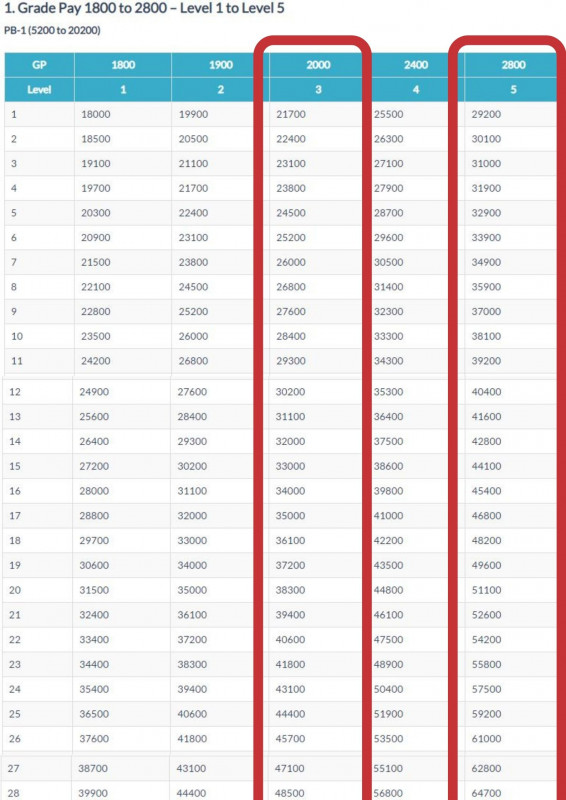 1. Grade Pay 1800 to 2800 – Level 1 to Level 5

PB-1 (5200 to 20200)

| GP | 1800 | 1900 | 2000 | 2400 | 2800 |
|---|---|---|---|---|---|
| Level | 1 | 2 | 3 | 4 | 5 |
| 1 | 18000 | 19900 | 21700 | 25500 | 29200 |
| 2 | 18500 | 20500 | 22400 | 26300 | 30100 |
| 3 | 19100 | 21100 | 23100 | 27100 | 31000 |
| 4 | 19700 | 21700 | 23800 | 27900 | 31900 |
| 5 | 20300 | 22400 | 24500 | 28700 | 32900 |
| 6 | 20900 | 23100 | 25200 | 29600 | 33900 |
| 7 | 21500 | 23800 | 26000 | 30500 | 34900 |
| 8 | 22100 | 24500 | 26800 | 31400 | 35900 |
| 9 | 22800 | 25200 | 27600 | 32300 | 37000 |
| 10 | 23500 | 26000 | 28400 | 33300 | 38100 |
| 11 | 24200 | 26800 | 29300 | 34300 | 39200 |
| 12 | 24900 | 27600 | 30200 | 35300 | 40400 |
| 13 | 25600 | 28400 | 31100 | 36400 | 41600 |
| 14 | 26400 | 29300 | 32000 | 37500 | 42800 |
| 15 | 27200 | 30200 | 33000 | 38600 | 44100 |
| 16 | 28000 | 31100 | 34000 | 39800 | 45400 |
| 17 | 28800 | 32000 | 35000 | 41000 | 46800 |
| 18 | 29700 | 33000 | 36100 | 42200 | 48200 |
| 19 | 30600 | 34000 | 37200 | 43500 | 49600 |
| 20 | 31500 | 35000 | 38300 | 44800 | 51100 |
| 21 | 32400 | 36100 | 39400 | 46100 | 52600 |
| 22 | 33400 | 37200 | 40600 | 47500 | 54200 |
| 23 | 34400 | 38300 | 41800 | 48900 | 55800 |
| 24 | 35400 | 39400 | 43100 | 50400 | 57500 |
| 25 | 36500 | 40600 | 44400 | 51900 | 59200 |
| 26 | 37600 | 41800 | 45700 | 53500 | 61000 |
| 27 | 38700 | 43100 | 47100 | 55100 | 62800 |
| 28 | 39900 | 44400 | 48500 | 56800 | 64700 |